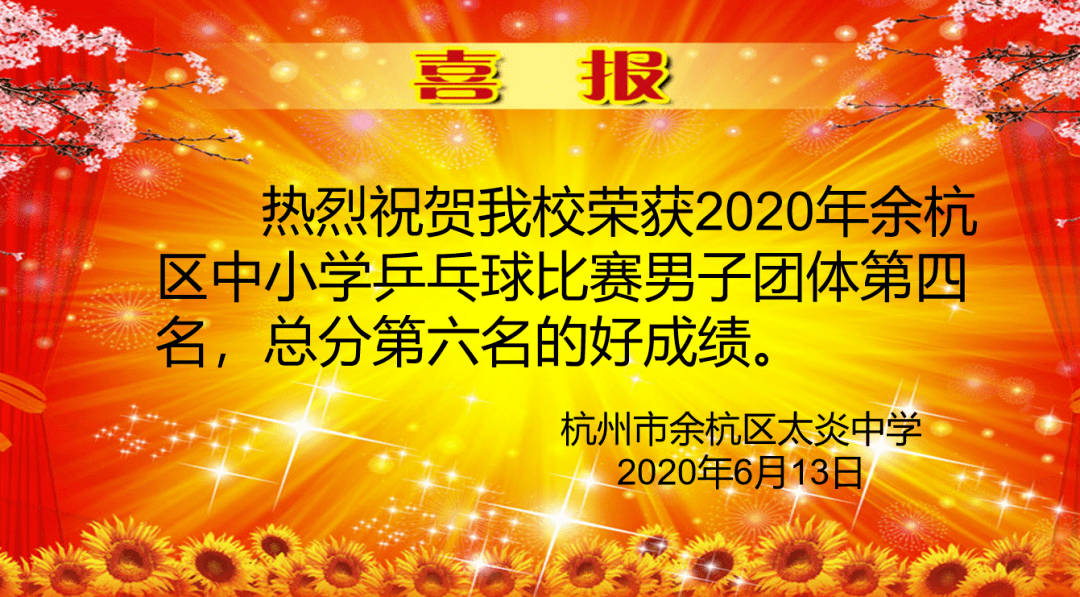 喜　报

热烈祝贺我校荣获2020年余杭区中小学乒乓球比赛男子团体第四名，总分第六名的好成绩。

杭州市余杭区太炎中学
2020年6月13日